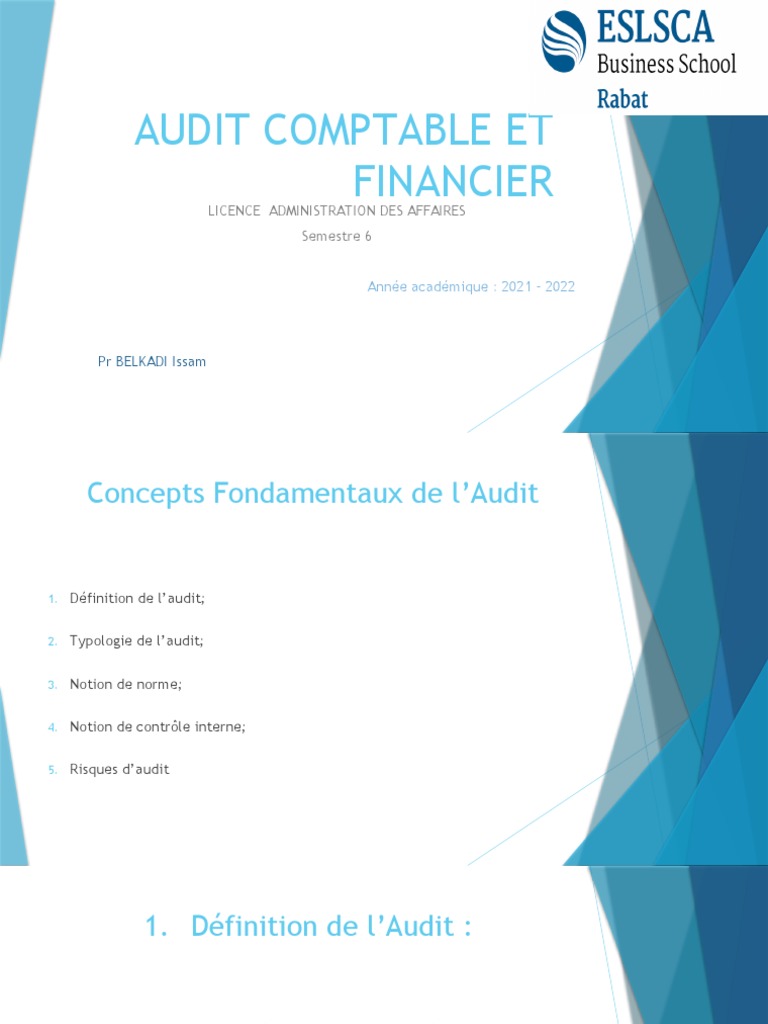 ESLSCA
Business School
Rabat

AUDIT COMPTABLE ET FINANCIER

LICENCE ADMINISTRATION DES AFFAIRES

Semestre 6

Année académique : 2021 - 2022

Pr BELKADI Issam

Concepts Fondamentaux de l'Audit

1. Définition de l'audit;

2. Typologie de l'audit;

3. Notion de norme;

4. Notion de contrôle interne;

5. Risques d'audit

1. Définition de l'Audit :